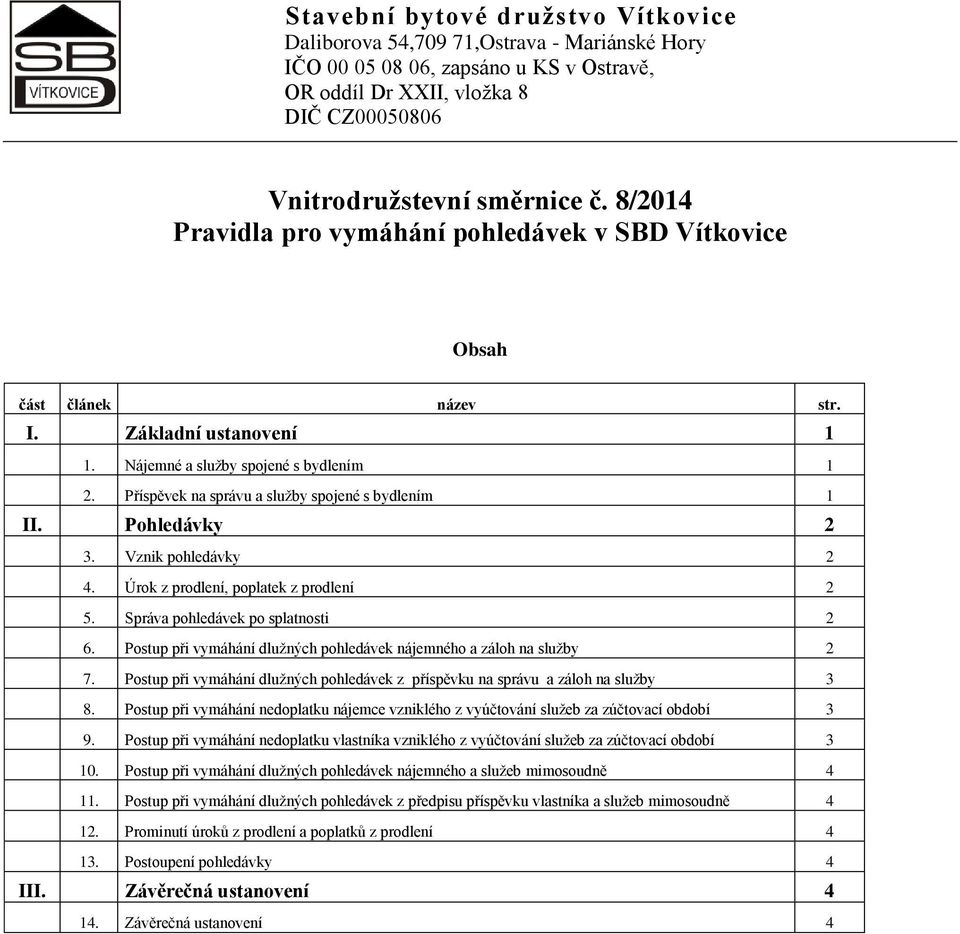 SBD VÍTKOVICE

Stavební bytové družstvo Vítkovice
Daliborova 54,709 71,Ostrava - Mariánské Hory
IČO 00 05 08 06, zapsáno u KS v Ostravě,
OR oddíl Dr XXII, vložka 8
DIČ CZ00050806

Vnitrodružstevní směrnice č. 8/2014
Pravidla pro vymáhání pohledávek v SBD Vítkovice

Obsah

| část | článek | název | str. |
|---|---|---|---|
| I. | | Základní ustanovení | 1 |
| | 1. | Nájemné a služby spojené s bydlením | 1 |
| | 2. | Příspěvek na správu a služby spojené s bydlením | 1 |
| II. | | Pohledávky | 2 |
| | 3. | Vznik pohledávky | 2 |
| | 4. | Úrok z prodlení, poplatek z prodlení | 2 |
| | 5. | Správa pohledávek po splatnosti | 2 |
| | 6. | Postup při vymáhání dlužných pohledávek nájemného a záloh na služby | 2 |
| | 7. | Postup při vymáhání dlužných pohledávek z příspěvku na správu a záloh na služby | 3 |
| | 8. | Postup při vymáhání nedoplatku nájemce vzniklého z vyúčtování služeb za zúčtovací období | 3 |
| | 9. | Postup při vymáhání nedoplatku vlastníka vzniklého z vyúčtování služeb za zúčtovací období | 3 |
| | 10. | Postup při vymáhání dlužných pohledávek nájemného a služeb mimosoudně | 4 |
| | 11. | Postup při vymáhání dlužných pohledávek z předpisu příspěvku vlastníka a služeb mimosoudně | 4 |
| | 12. | Prominutí úroků z prodlení a poplatků z prodlení | 4 |
| | 13. | Postoupení pohledávky | 4 |
| III. | | Závěrečná ustanovení | 4 |
| | 14. | Závěrečná ustanovení | 4 |